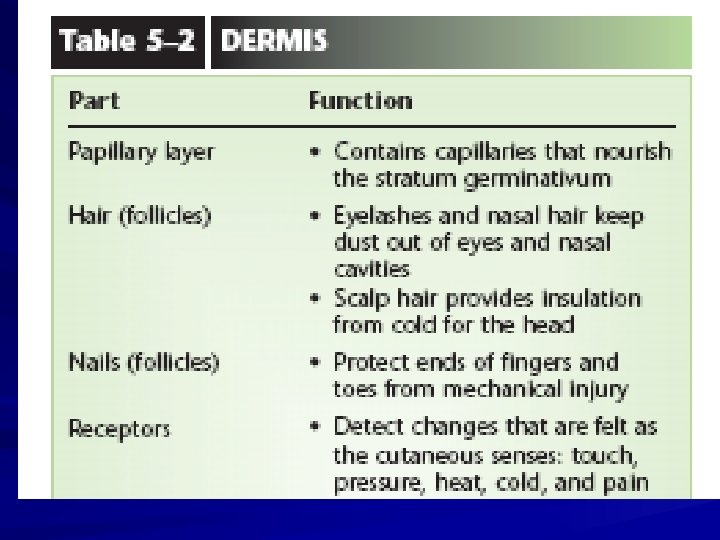 Table 5–2 DERMIS

| Part | Function |
|---|---|
| Papillary layer | • Contains capillaries that nourish the stratum germinativum |
| Hair (follicles) | • Eyelashes and nasal hair keep dust out of eyes and nasal cavities • Scalp hair provides insulation from cold for the head |
| Nails (follicles) | • Protect ends of fingers and toes from mechanical injury |
| Receptors | • Detect changes that are felt as the cutaneous senses: touch, pressure, heat, cold, and pain |